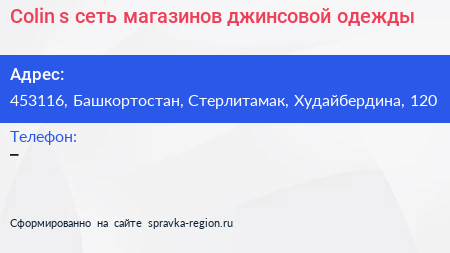 Colin s сеть магазинов джинсовой одежды

Адрес:
453116, Башкортостан, Стерлитамак, Худайбердина, 120

Телефон:
–

Сформированно на сайте spravka-region.ru